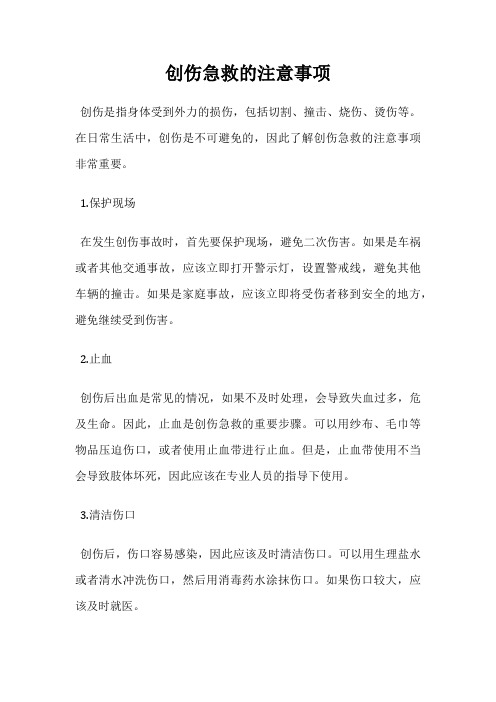 创伤急救的注意事项

创伤是指身体受到外力的损伤，包括切割、撞击、烧伤、烫伤等。在日常生活中，创伤是不可避免的，因此了解创伤急救的注意事项非常重要。

1.保护现场

在发生创伤事故时，首先要保护现场，避免二次伤害。如果是车祸或者其他交通事故，应该立即打开警示灯，设置警戒线，避免其他车辆的撞击。如果是家庭事故，应该立即将受伤者移到安全的地方，避免继续受到伤害。

2.止血

创伤后出血是常见的情况，如果不及时处理，会导致失血过多，危及生命。因此，止血是创伤急救的重要步骤。可以用纱布、毛巾等物品压迫伤口，或者使用止血带进行止血。但是，止血带使用不当会导致肢体坏死，因此应该在专业人员的指导下使用。

3.清洁伤口

创伤后，伤口容易感染，因此应该及时清洁伤口。可以用生理盐水或者清水冲洗伤口，然后用消毒药水涂抹伤口。如果伤口较大，应该及时就医。